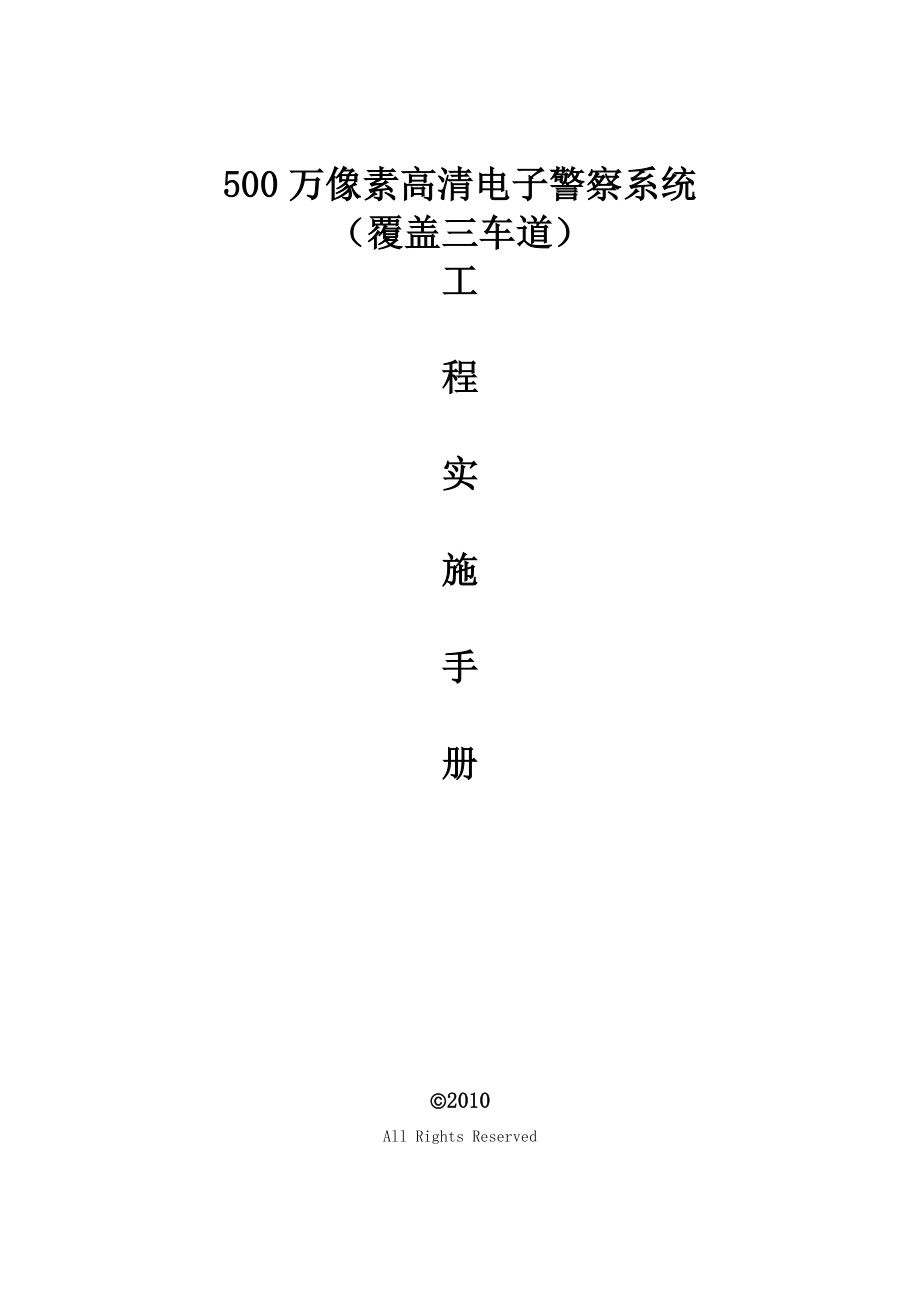 500 万像素高清电子警察系统
（覆盖三车道）

工

程

实

施

手

册

©2010
All Rights Reserved